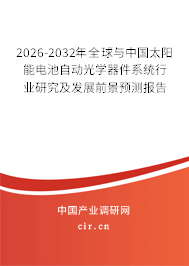 2026-2032年全球与中国太阳能电池自动光学器件系统行业研究及发展前景预测报告

中国产业调研网

cir.cn